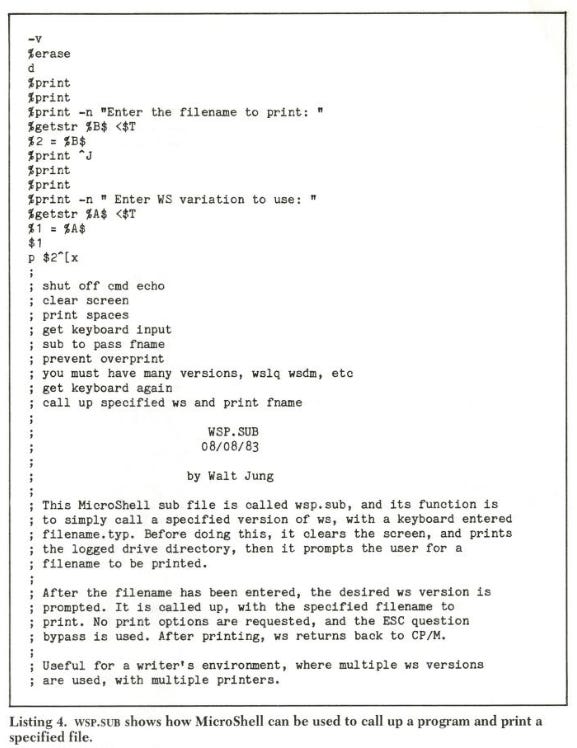 -v
%erase
d
%print
%print
%print -n "Enter the filename to print: "
%getstr %B$ <$T
%2 = %B$
%print ^J
%print
%print
%print -n " Enter WS variation to use: "
%getstr %A$ <$T
%1 = %A$
$1
p $2^[x
;
; shut off cmd echo
; clear screen
; print spaces
; get keyboard input
; sub to pass fname
; prevent overprint
; you must have many versions, wslq wsdm, etc
; get keyboard again
; call up specified ws and print fname
;
; WSP.SUB
; 08/08/83
;
; by Walt Jung
;
; This MicroShell sub file is called wsp.sub, and its function is
; to simply call a specified version of ws, with a keyboard entered
; filename.typ. Before doing this, it clears the screen, and prints
; the logged drive directory, then it prompts the user for a
; filename to be printed.
;
; After the filename has been entered, the desired ws version is
; prompted. It is called up, with the specified filename to
; print. No print options are requested, and the ESC question
; bypass is used. After printing, ws returns back to CP/M.
;
; Useful for a writer's environment, where multiple ws versions
; are used, with multiple printers.

Listing 4. WSP.SUB shows how MicroShell can be used to call up a program and print a specified file.